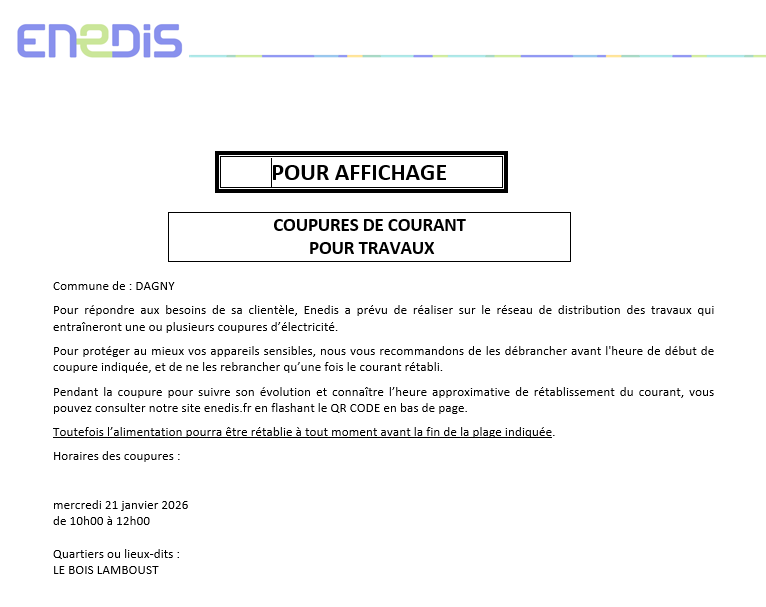 ENEDIS

POUR AFFICHAGE

COUPURES DE COURANT
POUR TRAVAUX

Commune de : DAGNY

Pour répondre aux besoins de sa clientèle, Enedis a prévu de réaliser sur le réseau de distribution des travaux qui entraîneront une ou plusieurs coupures d'électricité.

Pour protéger au mieux vos appareils sensibles, nous vous recommandons de les débrancher avant l'heure de début de coupure indiquée, et de ne les rebrancher qu'une fois le courant rétabli.

Pendant la coupure pour suivre son évolution et connaître l'heure approximative de rétablissement du courant, vous pouvez consulter notre site enedis.fr en flashant le QR CODE en bas de page.

Toutefois l'alimentation pourra être rétablie à tout moment avant la fin de la plage indiquée.

Horaires des coupures :

mercredi 21 janvier 2026
de 10h00 à 12h00

Quartiers ou lieux-dits :
LE BOIS LAMBOUST